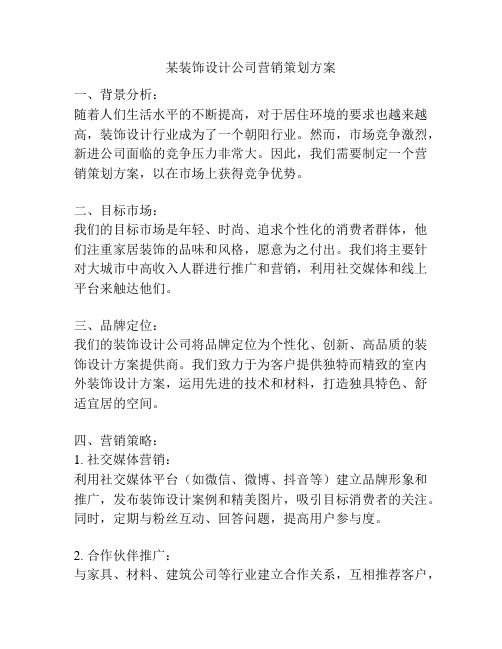 某装饰设计公司营销策划方案

一、背景分析：
随着人们生活水平的不断提高，对于居住环境的要求也越来越高，装饰设计行业成为了一个朝阳行业。然而，市场竞争激烈，新进公司面临的竞争压力非常大。因此，我们需要制定一个营销策划方案，以在市场上获得竞争优势。

二、目标市场：
我们的目标市场是年轻、时尚、追求个性化的消费者群体，他们注重家居装饰的品味和风格，愿意为之付出。我们将主要针对大城市中高收入人群进行推广和营销，利用社交媒体和线上平台来触达他们。

三、品牌定位：
我们的装饰设计公司将品牌定位为个性化、创新、高品质的装饰设计方案提供商。我们致力于为客户提供独特而精致的室内外装饰设计方案，运用先进的技术和材料，打造独具特色、舒适宜居的空间。

四、营销策略：
1. 社交媒体营销：
利用社交媒体平台（如微信、微博、抖音等）建立品牌形象和推广，发布装饰设计案例和精美图片，吸引目标消费者的关注。同时，定期与粉丝互动、回答问题，提高用户参与度。

2. 合作伙伴推广：
与家具、材料、建筑公司等行业建立合作关系，互相推荐客户，